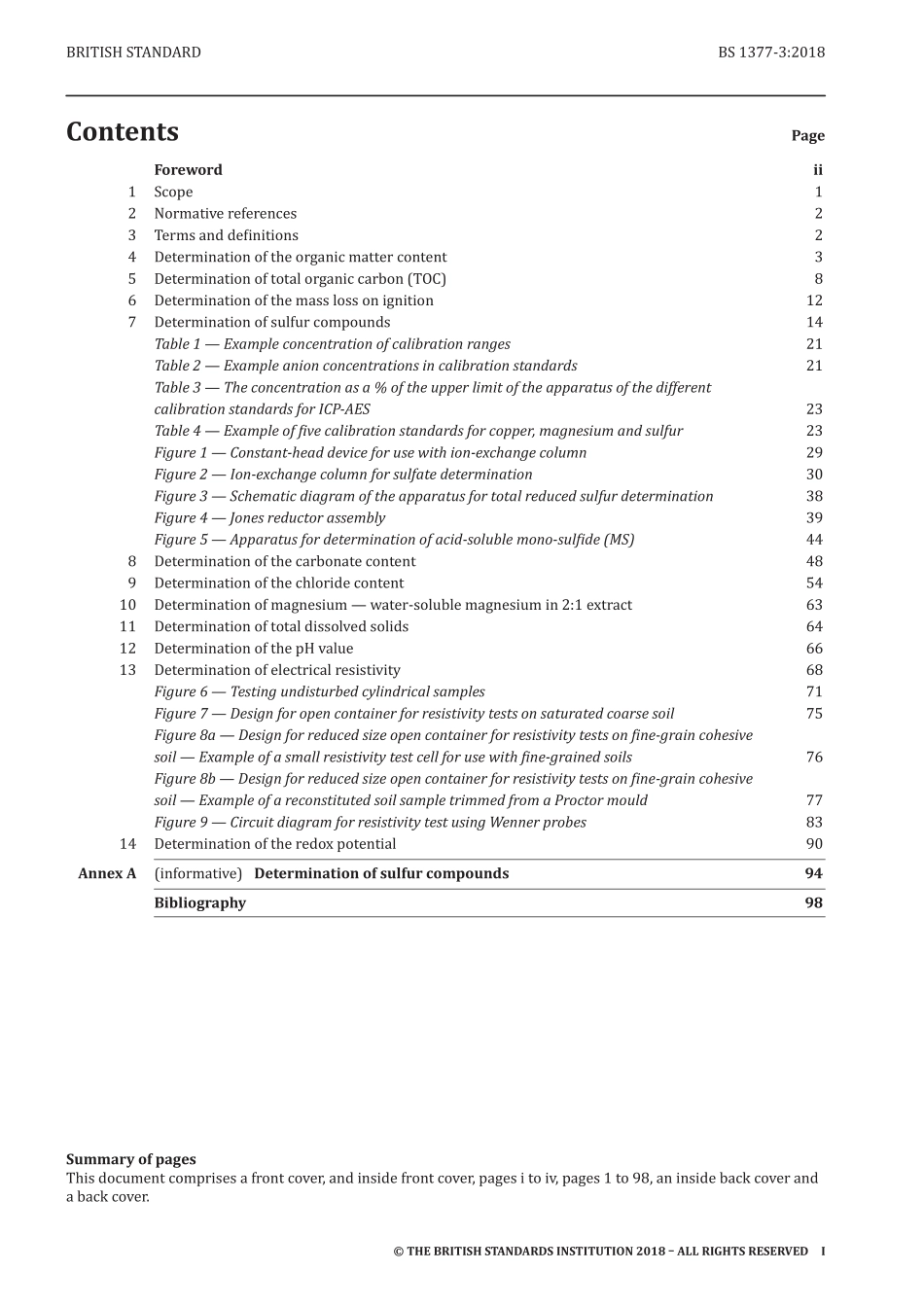 BRITISH STANDARD BS 1377-3:2018

Contents Page

Foreword ii
1 Scope 1
2 Normative references 2
3 Terms and definitions 2
4 Determination of the organic matter content 3
5 Determination of total organic carbon (TOC) 8
6 Determination of the mass loss on ignition 12
7 Determination of sulfur compounds 14
Table 1 — Example concentration of calibration ranges 21
Table 2 — Example anion concentrations in calibration standards 21
Table 3 — The concentration as a % of the upper limit of the apparatus of the different calibration standards for ICP-AES 23
Table 4 — Example of five calibration standards for copper, magnesium and sulfur 23
Figure 1 — Constant-head device for use with ion-exchange column 29
Figure 2 — Ion-exchange column for sulfate determination 30
Figure 3 — Schematic diagram of the apparatus for total reduced sulfur determination 38
Figure 4 — Jones reductor assembly 39
Figure 5 — Apparatus for determination of acid-soluble mono-sulfide (MS) 44
8 Determination of the carbonate content 48
9 Determination of the chloride content 54
10 Determination of magnesium — water-soluble magnesium in 2:1 extract 63
11 Determination of total dissolved solids 64
12 Determination of the pH value 66
13 Determination of electrical resistivity 68
Figure 6 — Testing undisturbed cylindrical samples 71
Figure 7 — Design for open container for resistivity tests on saturated coarse soil 75
Figure 8a — Design for reduced size open container for resistivity tests on fine-grain cohesive soil — Example of a small resistivity test cell for use with fine-grained soils 76
Figure 8b — Design for reduced size open container for resistivity tests on fine-grain cohesive soil — Example of a reconstituted soil sample trimmed from a Proctor mould 77
Figure 9 — Circuit diagram for resistivity test using Wenner probes 83
14 Determination of the redox potential 90
Annex A (informative) Determination of sulfur compounds 94
Bibliography 98

Summary of pages
This document comprises a front cover, and inside front cover, pages i to iv, pages 1 to 98, an inside back cover and a back cover.

© THE BRITISH STANDARDS INSTITUTION 2018 – ALL RIGHTS RESERVED I